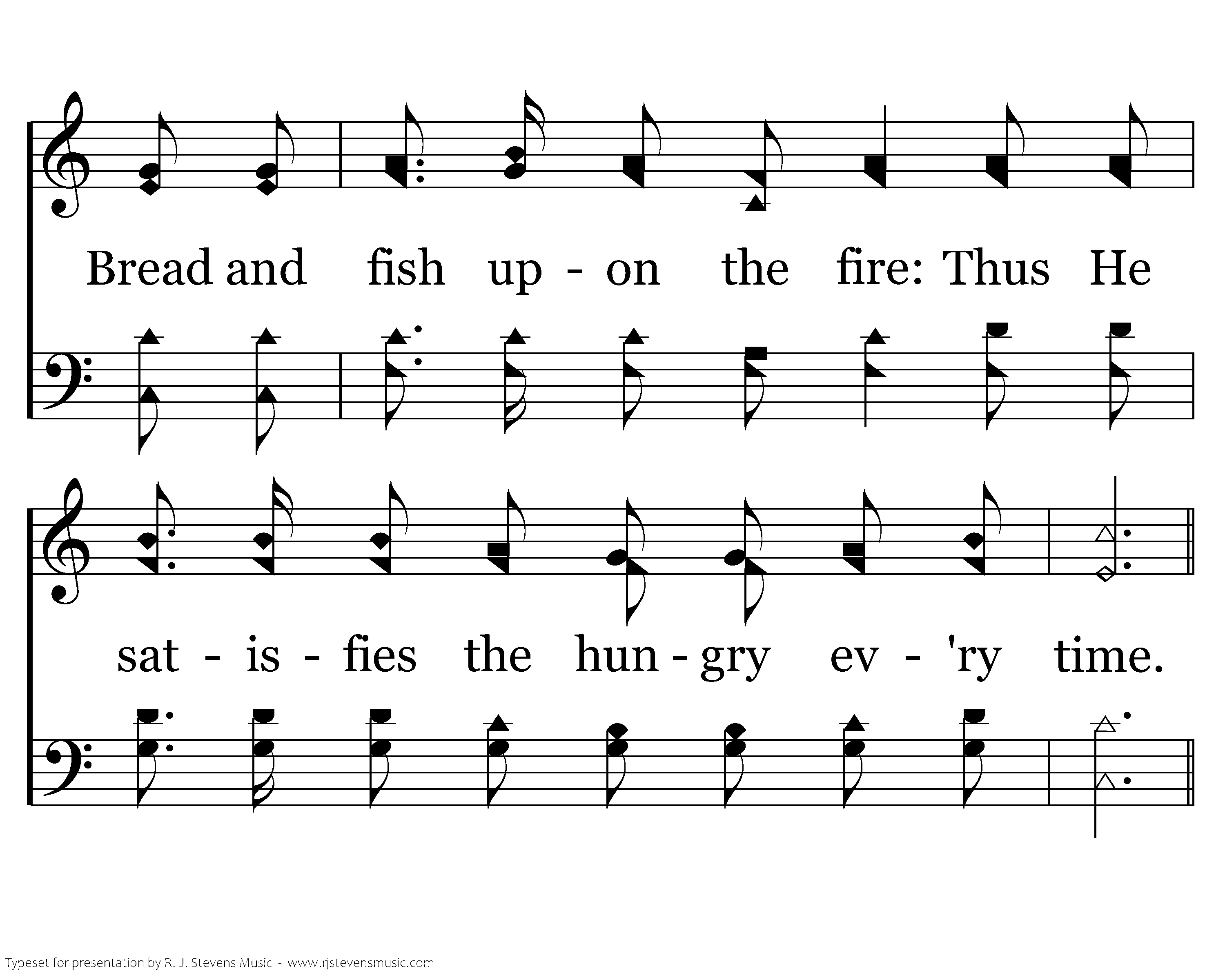 Bread and fish up - on the fire: Thus He

sat - is - fies the hun - gry ev - 'ry time.

Typeset for presentation by R. J. Stevens Music - www.rjstevensmusic.com